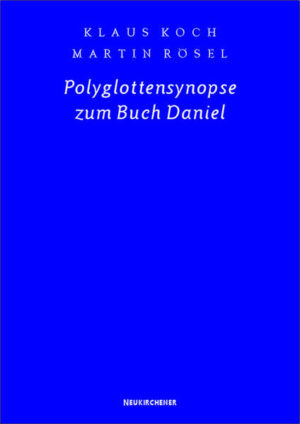 KLAUS KOCH
MARTIN RÖSEL

Polyglottensynopse zum Buch Daniel

NEUKIRCHENER